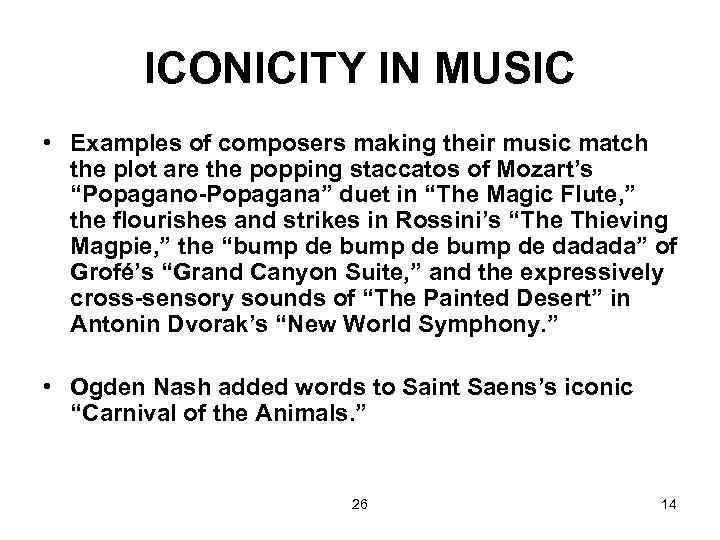 ICONICITY IN MUSIC

• Examples of composers making their music match the plot are the popping staccatos of Mozart's "Popagano-Popagana" duet in "The Magic Flute," the flourishes and strikes in Rossini's "The Thieving Magpie," the "bump de bump de bump de dadada" of Grofé's "Grand Canyon Suite," and the expressively cross-sensory sounds of "The Painted Desert" in Antonin Dvorak's "New World Symphony."

• Ogden Nash added words to Saint Saens's iconic "Carnival of the Animals."

26

14